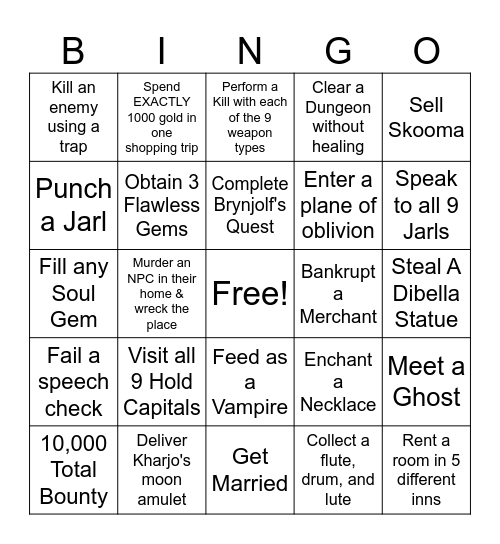 | B | I | N | G | O |
|---|---|---|---|---|
| Kill an enemy using a trap | Spend EXACTLY 1000 gold in one shopping trip | Perform a Kill with each of the 9 weapon types | Clear a Dungeon without healing | Sell Skooma |
| Punch a Jarl | Obtain 3 Flawless Gems | Complete Brynjolf's Quest | Enter a plane of oblivion | Speak to all 9 Jarls |
| Fill any Soul Gem | Murder an NPC in their home & wreck the place | Free! | Bankrupt a Merchant | Steal A Dibella Statue |
| Fail a speech check | Visit all 9 Hold Capitals | Feed as a Vampire | Enchant a Necklace | Meet a Ghost |
| 10,000 Total Bounty | Deliver Kharjo's moon amulet | Get Married | Collect a flute, drum, and lute | Rent a room in 5 different inns |